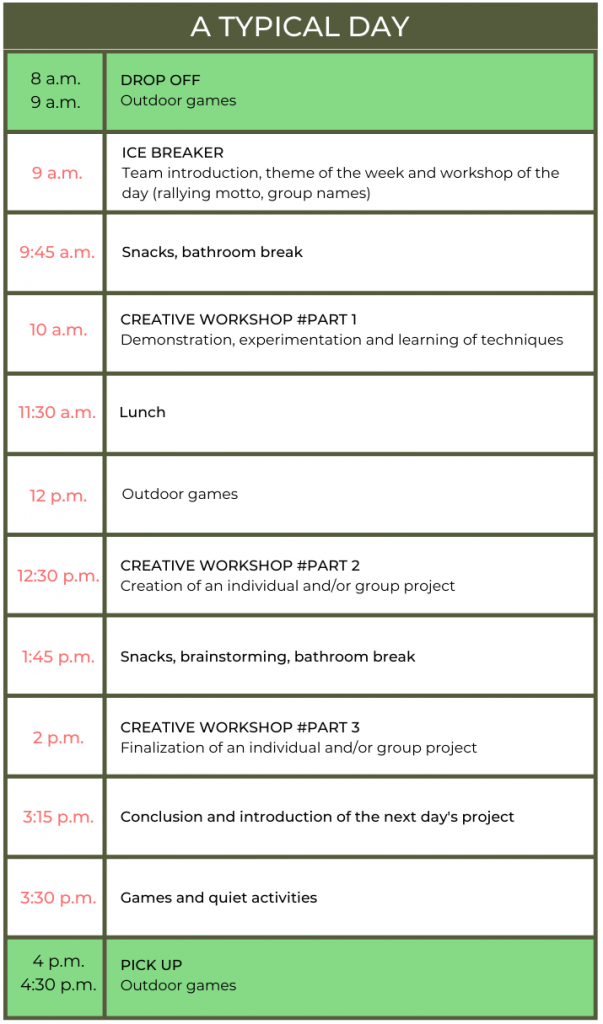 A TYPICAL DAY

| | |
|---|---|
| 8 a.m. 9 a.m. | DROP OFF Outdoor games |
| 9 a.m. | ICE BREAKER Team introduction, theme of the week and workshop of the day (rallying motto, group names) |
| 9:45 a.m. | Snacks, bathroom break |
| 10 a.m. | CREATIVE WORKSHOP #PART 1 Demonstration, experimentation and learning of techniques |
| 11:30 a.m. | Lunch |
| 12 p.m. | Outdoor games |
| 12:30 p.m. | CREATIVE WORKSHOP #PART 2 Creation of an individual and/or group project |
| 1:45 p.m. | Snacks, brainstorming, bathroom break |
| 2 p.m. | CREATIVE WORKSHOP #PART 3 Finalization of an individual and/or group project |
| 3:15 p.m. | Conclusion and introduction of the next day's project |
| 3:30 p.m. | Games and quiet activities |
| 4 p.m. 4:30 p.m. | PICK UP Outdoor games |